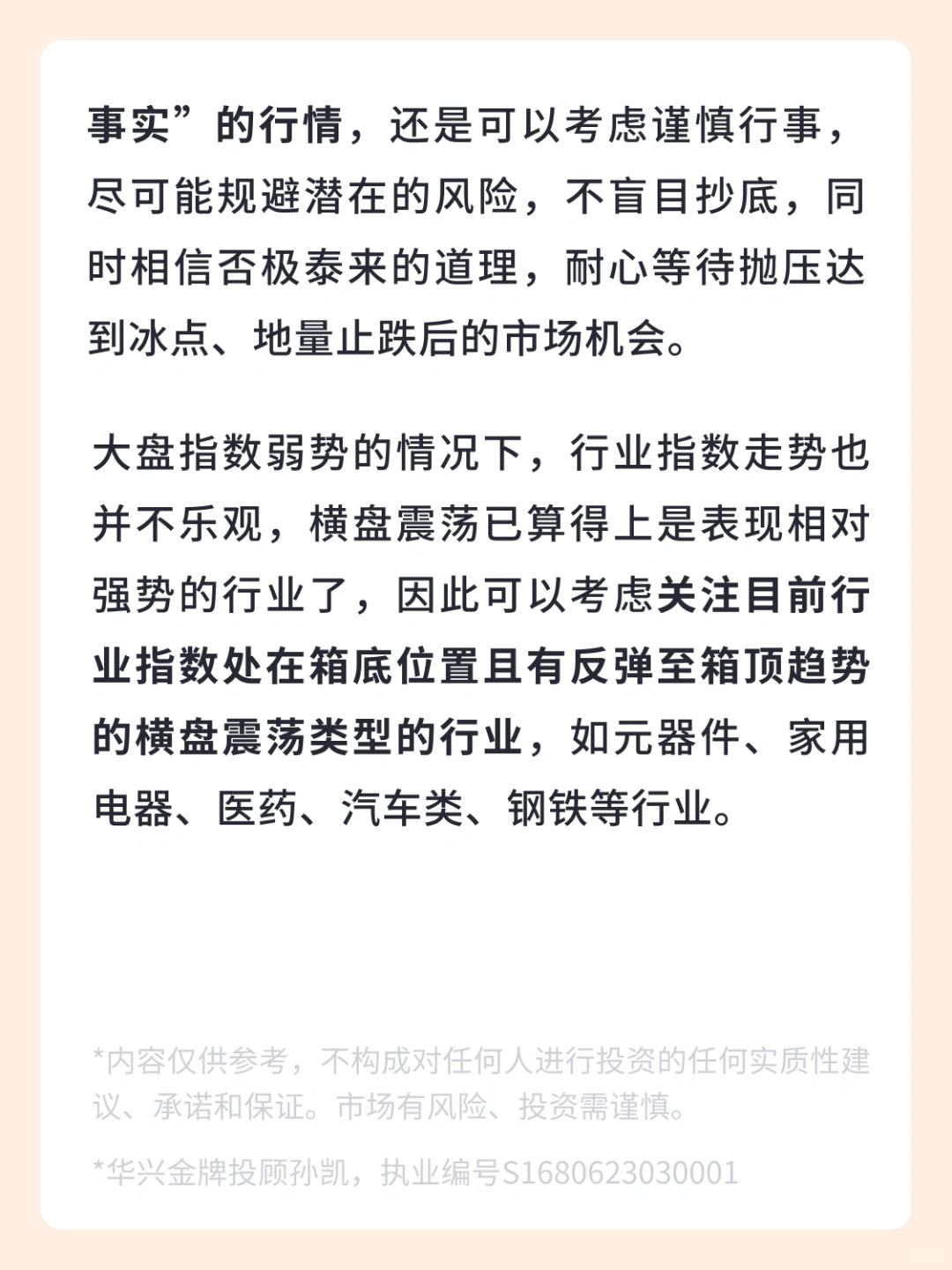 事实”的行情，还是可以考虑谨慎行事，尽可能规避潜在的风险，不盲目抄底，同时相信否极泰来的道理，耐心等待抛压达到冰点、地量止跌后的市场机会。

大盘指数弱势的情况下，行业指数走势也并不乐观，横盘震荡已算得上是表现相对强势的行业了，因此可以考虑关注目前行业指数处在箱底位置且有反弹至箱顶趋势的横盘震荡类型的行业，如元器件、家用电器、医药、汽车类、钢铁等行业。

*内容仅供参考，不构成对任何人进行投资的任何实质性建议、承诺和保证。市场有风险、投资需谨慎。

*华兴金牌投顾孙凯，执业编号S1680623030001